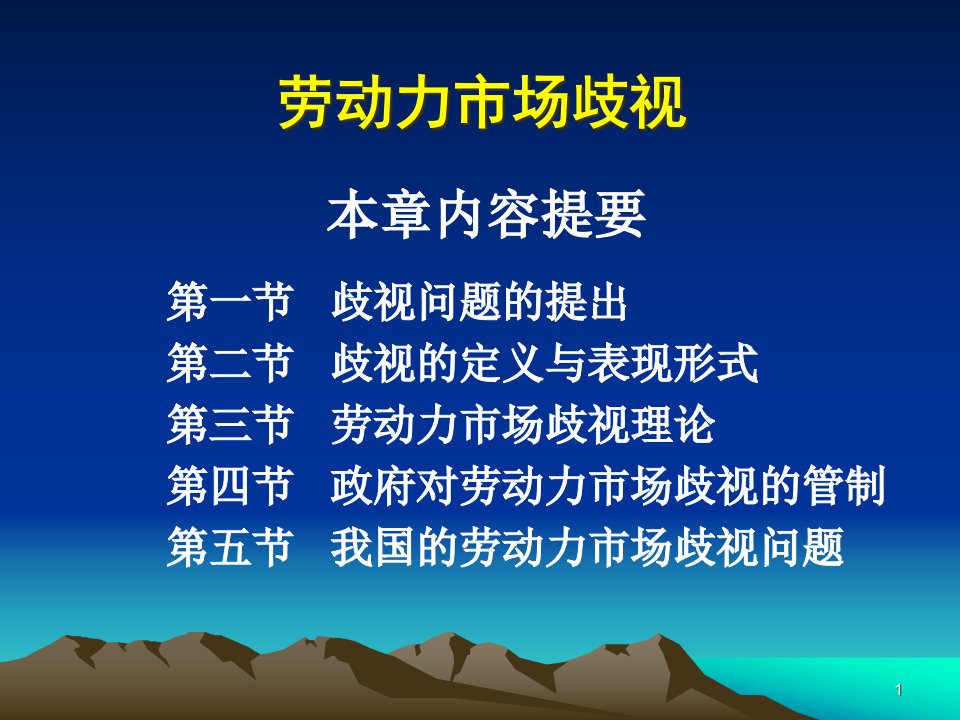 劳动力市场歧视

本章内容提要

第一节　歧视问题的提出
第二节　歧视的定义与表现形式
第三节　劳动力市场歧视理论
第四节　政府对劳动力市场歧视的管制
第五节　我国的劳动力市场歧视问题

1